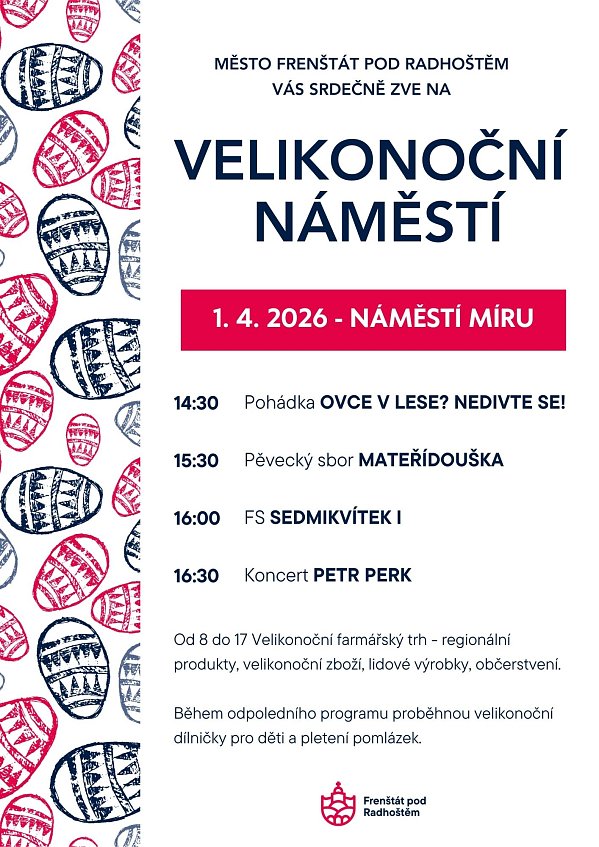 MĚSTO FRENŠTÁT POD RADHOŠTĚM
VÁS SRDEČNĚ ZVE NA

VELIKONOČNÍ NÁMĚSTÍ

1. 4. 2026 - NÁMĚSTÍ MÍRU

14:30 Pohádka OVCE V LESE? NEDIVTE SE!

15:30 Pěvecký sbor MATEŘÍDOUŠKA

16:00 FS SEDMIKVÍTEK I

16:30 Koncert PETR PERK

Od 8 do 17 Velikonoční farmářský trh - regionální produkty, velikonoční zboží, lidové výrobky, občerstvení.

Během odpoledního programu proběhnou velikonoční dílničky pro děti a pletení pomlázek.

Frenštát pod Radhoštěm